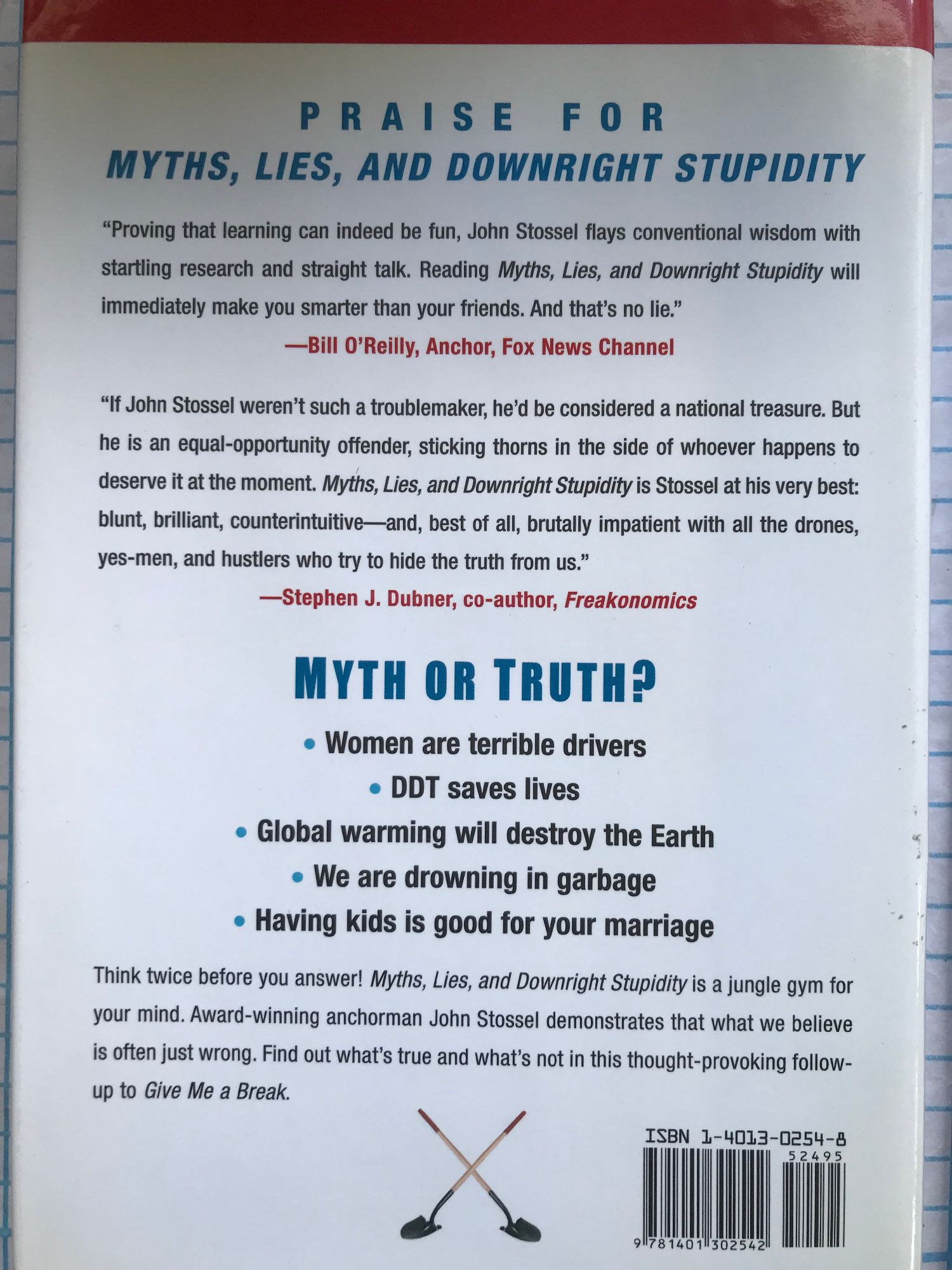 PRAISE FOR
MYTHS, LIES, AND DOWNRIGHT STUPIDITY

"Proving that learning can indeed be fun, John Stossel flays conventional wisdom with startling research and straight talk. Reading Myths, Lies, and Downright Stupidity will immediately make you smarter than your friends. And that's no lie."

—Bill O'Reilly, Anchor, Fox News Channel

"If John Stossel weren't such a troublemaker, he'd be considered a national treasure. But he is an equal-opportunity offender, sticking thorns in the side of whoever happens to deserve it at the moment. Myths, Lies, and Downright Stupidity is Stossel at his very best: blunt, brilliant, counterintuitive—and, best of all, brutally impatient with all the drones, yes-men, and hustlers who try to hide the truth from us."

—Stephen J. Dubner, co-author, Freakonomics

MYTH OR TRUTH?

• Women are terrible drivers
• DDT saves lives
• Global warming will destroy the Earth
• We are drowning in garbage
• Having kids is good for your marriage

Think twice before you answer! Myths, Lies, and Downright Stupidity is a jungle gym for your mind. Award-winning anchorman John Stossel demonstrates that what we believe is often just wrong. Find out what's true and what's not in this thought-provoking follow-up to Give Me a Break.

ISBN 1-4013-0254-8
52495
9 781401 302542